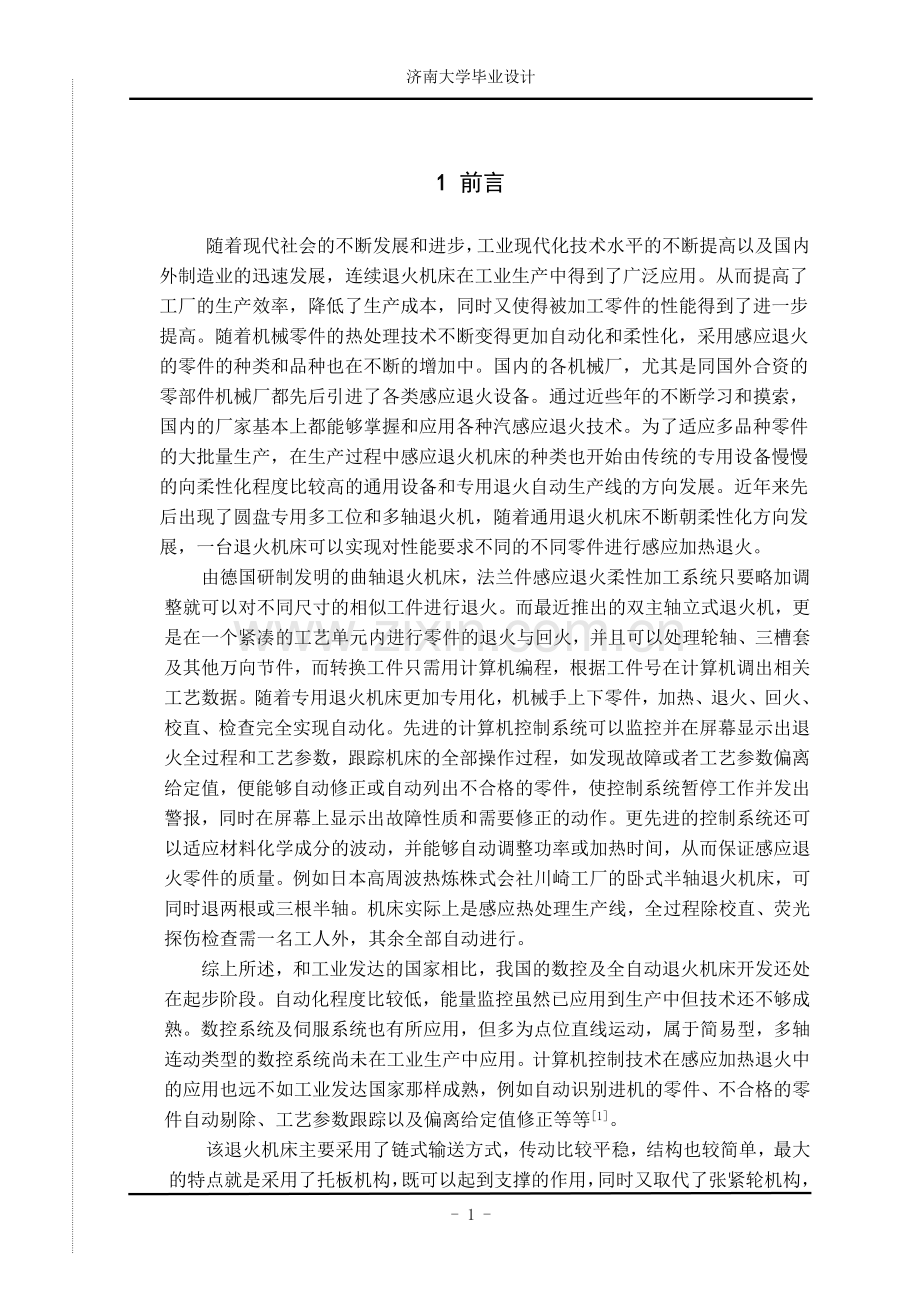 济南大学毕业设计

1 前言

随着现代社会的不断发展和进步，工业现代化技术水平的不断提高以及国内外制造业的迅速发展，连续退火机床在工业生产中得到了广泛应用。从而提高了工厂的生产效率，降低了生产成本，同时又使得被加工零件的性能得到了进一步提高。随着机械零件的热处理技术不断变得更加自动化和柔性化，采用感应退火的零件的种类和品种也在不断的增加中。国内的各机械厂，尤其是同国外合资的零部件机械厂都先后引进了各类感应退火设备。通过近些年的不断学习和摸索，国内的厂家基本上都能够掌握和应用各种汽感应退火技术。为了适应多品种零件的大批量生产，在生产过程中感应退火机床的种类也开始由传统的专用设备慢慢的向柔性化程度比较高的通用设备和专用退火自动生产线的方向发展。近年来先后出现了圆盘专用多工位和多轴退火机，随着通用退火机床不断朝柔性化方向发展，一台退火机床可以实现对性能要求不同的不同零件进行感应加热退火。

由德国研制发明的曲轴退火机床，法兰件感应退火柔性加工系统只要略加调整就可以对不同尺寸的相似工件进行退火。而最近推出的双主轴立式退火机，更是在一个紧凑的工艺单元内进行零件的退火与回火，并且可以处理轮轴、三槽套及其他万向节件，而转换工件只需用计算机编程，根据工件号在计算机调出相关工艺数据。随着专用退火机床更加专用化，机械手上下零件，加热、退火、回火、校直、检查完全实现自动化。先进的计算机控制系统可以监控并在屏幕显示出退火全过程和工艺参数，跟踪机床的全部操作过程，如发现故障或者工艺参数偏离给定值，便能够自动修正或自动列出不合格的零件，使控制系统暂停工作并发出警报，同时在屏幕上显示出故障性质和需要修正的动作。更先进的控制系统还可以适应材料化学成分的波动，并能够自动调整功率或加热时间，从而保证感应退火零件的质量。例如日本高周波热炼株式会社川崎工厂的卧式半轴退火机床，可同时退两根或三根半轴。机床实际上是感应热处理生产线，全过程除校直、荧光探伤检查需一名工人外，其余全部自动进行。

综上所述，和工业发达的国家相比，我国的数控及全自动退火机床开发还处在起步阶段。自动化程度比较低，能量监控虽然已应用到生产中但技术还不够成熟。数控系统及伺服系统也有所应用，但多为点位直线运动，属于简易型，多轴连动类型的数控系统尚未在工业生产中应用。计算机控制技术在感应加热退火中的应用也远不如工业发达国家那样成熟，例如自动识别进机的零件、不合格的零件自动剔除、工艺参数跟踪以及偏离给定值修正等等$^{[1]}$。

该退火机床主要采用了链式输送方式，传动比较平稳，结构也较简单，最大的特点就是采用了托板机构，既可以起到支撑的作用，同时又取代了张紧轮机构，

- 1 -